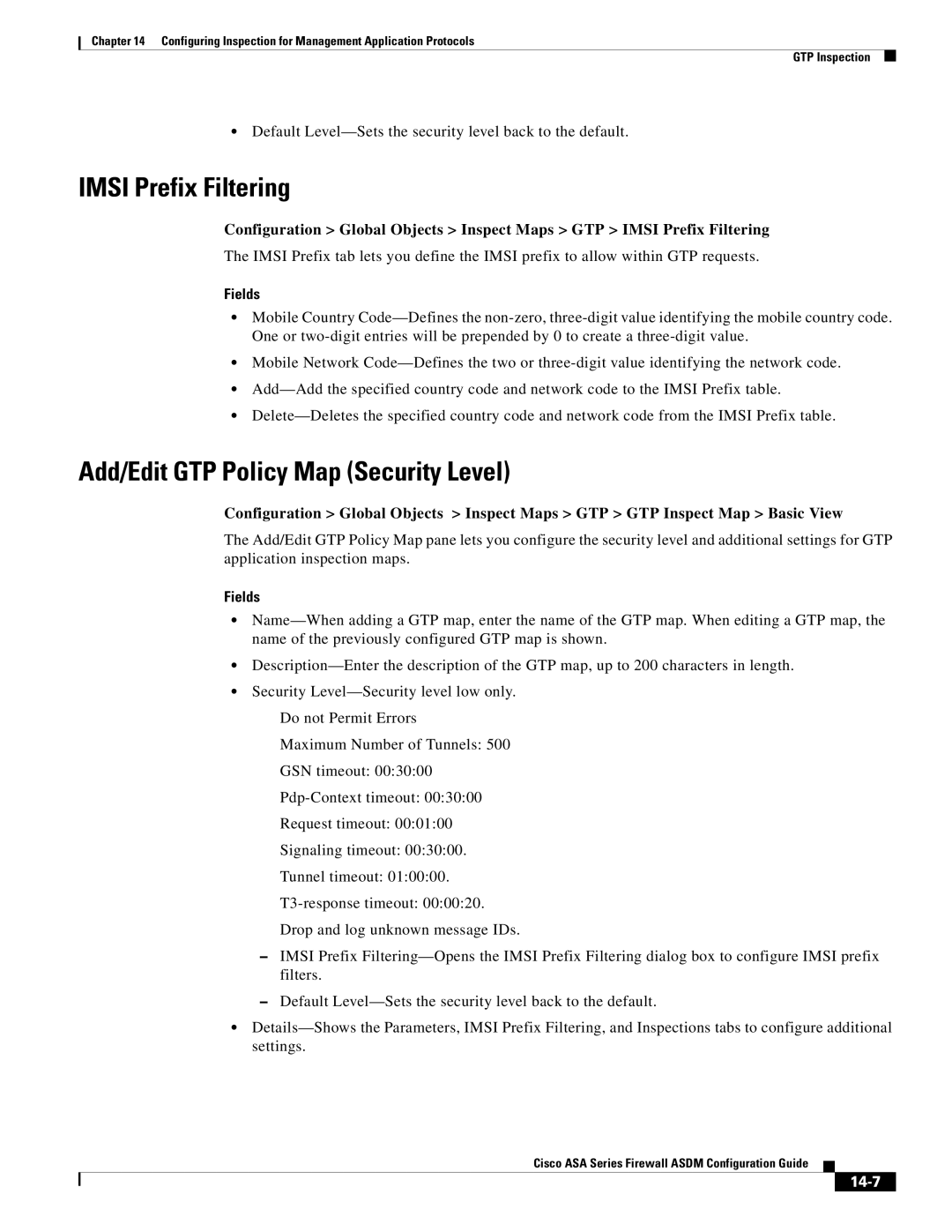 Chapter 14 Configuring Inspection for Management Application Protocols

GTP Inspection

• Default Level—Sets the security level back to the default.

IMSI Prefix Filtering

Configuration > Global Objects > Inspect Maps > GTP > IMSI Prefix Filtering

The IMSI Prefix tab lets you define the IMSI prefix to allow within GTP requests.

Fields

• Mobile Country Code—Defines the non-zero, three-digit value identifying the mobile country code. One or two-digit entries will be prepended by 0 to create a three-digit value.

• Mobile Network Code—Defines the two or three-digit value identifying the network code.

• Add—Add the specified country code and network code to the IMSI Prefix table.

• Delete—Deletes the specified country code and network code from the IMSI Prefix table.

Add/Edit GTP Policy Map (Security Level)

Configuration > Global Objects > Inspect Maps > GTP > GTP Inspect Map > Basic View

The Add/Edit GTP Policy Map pane lets you configure the security level and additional settings for GTP application inspection maps.

Fields

• Name—When adding a GTP map, enter the name of the GTP map. When editing a GTP map, the name of the previously configured GTP map is shown.

• Description—Enter the description of the GTP map, up to 200 characters in length.

• Security Level—Security level low only.

Do not Permit Errors

Maximum Number of Tunnels: 500

GSN timeout: 00:30:00

Pdp-Context timeout: 00:30:00

Request timeout: 00:01:00

Signaling timeout: 00:30:00.

Tunnel timeout: 01:00:00.

T3-response timeout: 00:00:20.

Drop and log unknown message IDs.

– IMSI Prefix Filtering—Opens the IMSI Prefix Filtering dialog box to configure IMSI prefix filters.

– Default Level—Sets the security level back to the default.

• Details—Shows the Parameters, IMSI Prefix Filtering, and Inspections tabs to configure additional settings.

Cisco ASA Series Firewall ASDM Configuration Guide

14-7